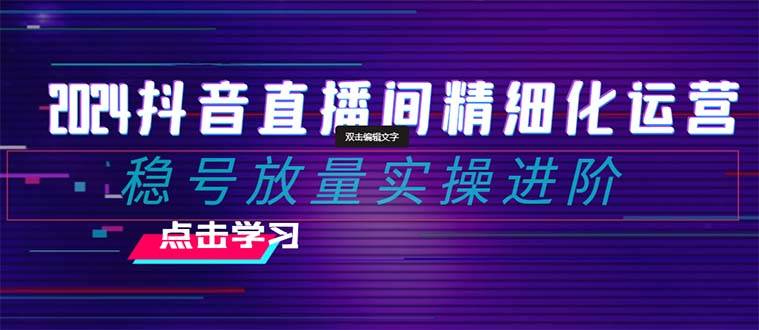 2024抖音直播间精细化运营

双击编辑文字

稳号放量实操进阶

点击学习